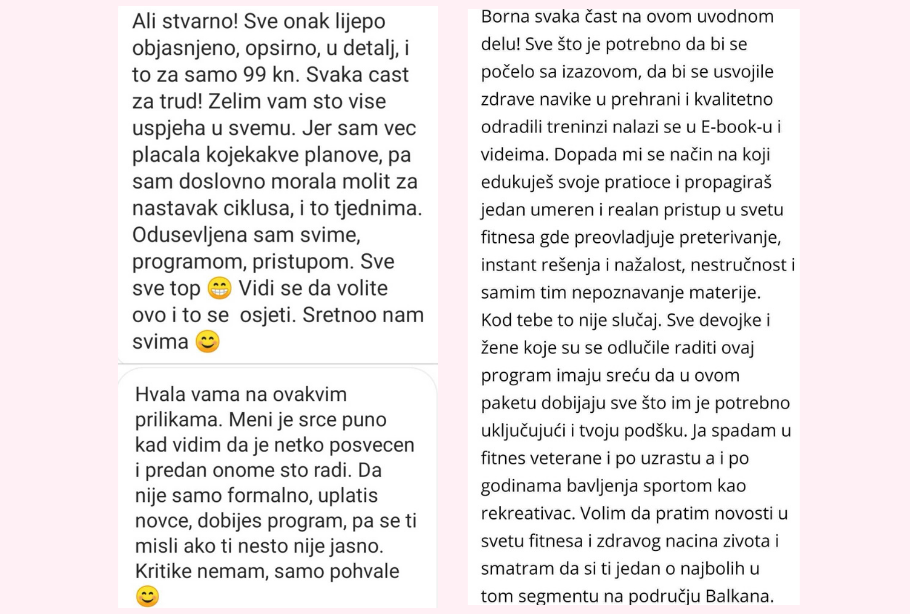 Ali stvarno! Sve onak lijepo objasnjeno, opsirno, u detalj, i to za samo 99 kn. Svaka cast za trud! Zelim vam sto vise uspjeha u svemu. Jer sam vec placala kojekakve planove, pa sam doslovno morala molit za nastavak ciklusa, i to tjednima. Odusevljena sam svime, programom, pristupom. Sve sve top 😁 Vidi se da volite ovo i to se osjeti. Sretnoo nam svima 😊

Hvala vama na ovakvim prilikama. Meni je srce puno kad vidim da je netko posvecen i predan onome sto radi. Da nije samo formalno, uplatis novce, dobijes program, pa se ti misli ako ti nesto nije jasno. Kritike nemam, samo pohvale 😊

Borna svaka čast na ovom uvodnom delu! Sve što je potrebno da bi se počelo sa izazovom, da bi se usvojile zdrave navike u prehrani i kvalitetno odradili treninzi nalazi se u E-book-u i videima. Dopada mi se način na koji edukuješ svoje pratioce i propagiraš jedan umeren i realan pristup u svetu fitnesa gde preovladjuje preterivanje, instant rešenja i nažalost, nestručnost i samim tim nepoznavanje materije. Kod tebe to nije slučaj. Sve devojke i žene koje su se odlučile raditi ovaj program imaju sreću da u ovom paketu dobijaju sve što im je potrebno uključujući i tvoju podšku. Ja spadam u fitnes veterane i po uzrastu a i po godinama bavljenja sportom kao rekreativac. Volim da pratim novosti u svetu fitnesa i zdravog nacina zivota i smatram da si ti jedan o najbolih u tom segmentu na području Balkana.